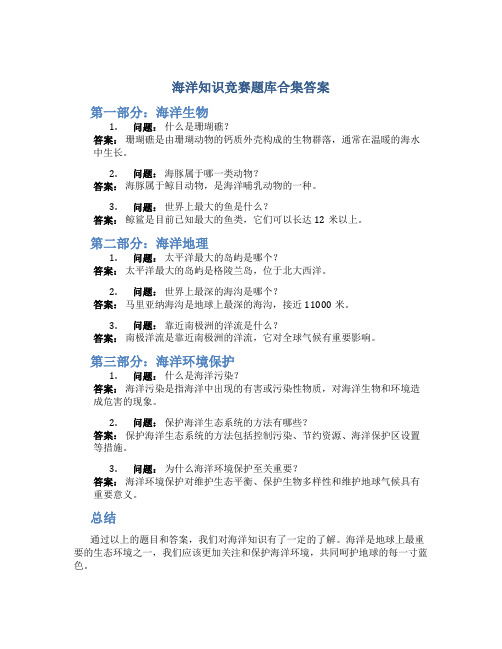 海洋知识竞赛题库合集答案

第一部分：海洋生物

1. 问题：什么是珊瑚礁？
答案：珊瑚礁是由珊瑚动物的钙质外壳构成的生物群落，通常在温暖的海水中生长。

2. 问题：海豚属于哪一类动物？
答案：海豚属于鲸目动物，是海洋哺乳动物的一种。

3. 问题：世界上最大的鱼是什么？
答案：鲸鲨是目前已知最大的鱼类，它们可以长达 12 米以上。

第二部分：海洋地理

1. 问题：太平洋最大的岛屿是哪个？
答案：太平洋最大的岛屿是格陵兰岛，位于北大西洋。

2. 问题：世界上最深的海沟是哪个？
答案：马里亚纳海沟是地球上最深的海沟，接近 11000 米。

3. 问题：靠近南极洲的洋流是什么？
答案：南极洋流是靠近南极洲的洋流，它对全球气候有重要影响。

第三部分：海洋环境保护

1. 问题：什么是海洋污染？
答案：海洋污染是指海洋中出现的有害或污染性物质，对海洋生物和环境造成危害的现象。

2. 问题：保护海洋生态系统的方法有哪些？
答案：保护海洋生态系统的方法包括控制污染、节约资源、海洋保护区设置等措施。

3. 问题：为什么海洋环境保护至关重要？
答案：海洋环境保护对维护生态平衡、保护生物多样性和维护地球气候具有重要意义。

总结

通过以上的题目和答案，我们对海洋知识有了一定的了解。海洋是地球上最重要的生态环境之一，我们应该更加关注和保护海洋环境，共同呵护地球的每一寸蓝色。